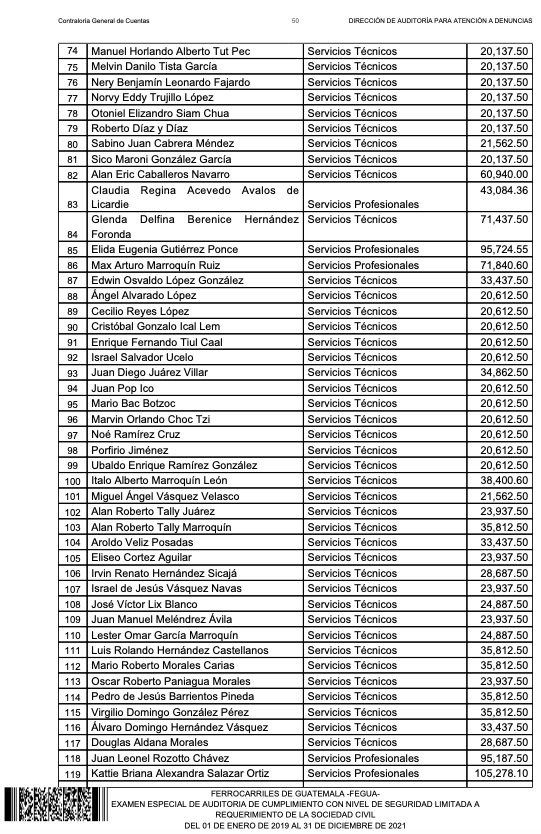 Contraloría General de Cuentas 50 DIRECCIÓN DE AUDITORÍA PARA ATENCIÓN A DENUNCIAS

| | | | |
|---|---|---|---|
| 74 | Manuel Horlando Alberto Tut Pec | Servicios Técnicos | 20,137.50 |
| 75 | Melvin Danilo Tista García | Servicios Técnicos | 20,137.50 |
| 76 | Nery Benjamín Leonardo Fajardo | Servicios Técnicos | 20,137.50 |
| 77 | Norvy Eddy Trujillo López | Servicios Técnicos | 20,137.50 |
| 78 | Otoniel Elizandro Siam Chua | Servicios Técnicos | 20,137.50 |
| 79 | Roberto Díaz y Díaz | Servicios Técnicos | 20,137.50 |
| 80 | Sabino Juan Cabrera Méndez | Servicios Técnicos | 21,562.50 |
| 81 | Sico Maroni González García | Servicios Técnicos | 20,137.50 |
| 82 | Alan Eric Caballeros Navarro | Servicios Técnicos | 60,940.00 |
| 83 | Claudia Regina Acevedo Avalos de Licardie | Servicios Profesionales | 43,084.36 |
| 84 | Glenda Delfina Berenice Hernández Foronda | Servicios Técnicos | 71,437.50 |
| 85 | Elida Eugenia Gutiérrez Ponce | Servicios Profesionales | 95,724.55 |
| 86 | Max Arturo Marroquín Ruiz | Servicios Profesionales | 71,840.60 |
| 87 | Edwin Osvaldo López González | Servicios Técnicos | 33,437.50 |
| 88 | Ángel Alvarado López | Servicios Técnicos | 20,612.50 |
| 89 | Cecilio Reyes López | Servicios Técnicos | 20,612.50 |
| 90 | Cristóbal Gonzalo Ical Lem | Servicios Técnicos | 20,612.50 |
| 91 | Enrique Fernando Tiul Caal | Servicios Técnicos | 20,612.50 |
| 92 | Israel Salvador Ucelo | Servicios Técnicos | 20,612.50 |
| 93 | Juan Diego Juárez Villar | Servicios Técnicos | 34,862.50 |
| 94 | Juan Pop Ico | Servicios Técnicos | 20,612.50 |
| 95 | Mario Bac Botzoc | Servicios Técnicos | 20,612.50 |
| 96 | Marvin Orlando Choc Tzi | Servicios Técnicos | 20,612.50 |
| 97 | Noé Ramírez Cruz | Servicios Técnicos | 20,612.50 |
| 98 | Porfirio Jiménez | Servicios Técnicos | 20,612.50 |
| 99 | Ubaldo Enrique Ramírez González | Servicios Técnicos | 20,612.50 |
| 100 | Italo Alberto Marroquín León | Servicios Técnicos | 38,400.60 |
| 101 | Miguel Ángel Vásquez Velasco | Servicios Técnicos | 21,562.50 |
| 102 | Alan Roberto Tally Juárez | Servicios Técnicos | 23,937.50 |
| 103 | Alan Roberto Tally Marroquín | Servicios Técnicos | 35,812.50 |
| 104 | Aroldo Veliz Posadas | Servicios Técnicos | 33,437.50 |
| 105 | Eliseo Cortez Aguilar | Servicios Técnicos | 23,937.50 |
| 106 | Irvin Renato Hernández Sicajá | Servicios Técnicos | 28,687.50 |
| 107 | Israel de Jesús Vásquez Navas | Servicios Técnicos | 23,937.50 |
| 108 | José Víctor Lix Blanco | Servicios Técnicos | 24,887.50 |
| 109 | Juan Manuel Meléndrez Ávila | Servicios Técnicos | 23,937.50 |
| 110 | Lester Omar García Marroquín | Servicios Técnicos | 24,887.50 |
| 111 | Luis Rolando Hernández Castellanos | Servicios Técnicos | 35,812.50 |
| 112 | Mario Roberto Morales Carias | Servicios Técnicos | 35,812.50 |
| 113 | Oscar Roberto Paniagua Morales | Servicios Técnicos | 23,937.50 |
| 114 | Pedro de Jesús Barrientos Pineda | Servicios Técnicos | 35,812.50 |
| 115 | Virgilio Domingo González Pérez | Servicios Técnicos | 35,812.50 |
| 116 | Álvaro Domingo Hernández Vásquez | Servicios Técnicos | 33,437.50 |
| 117 | Douglas Aldana Morales | Servicios Técnicos | 28,687.50 |
| 118 | Juan Leonel Rozotto Chávez | Servicios Profesionales | 95,187.50 |
| 119 | Kattie Briana Alexandra Salazar Ortiz | Servicios Profesionales | 105,278.10 |

FERROCARRILES DE GUATEMALA -FEGUA-
EXAMEN ESPECIAL DE AUDITORIA DE CUMPLIMIENTO CON NIVEL DE SEGURIDAD LIMITADA A REQUERIMIENTO DE LA SOCIEDAD CIVIL
DEL 01 DE ENERO DE 2019 AL 31 DE DICIEMBRE DE 2021